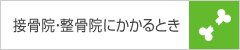 接骨院·整骨院にかかるとき